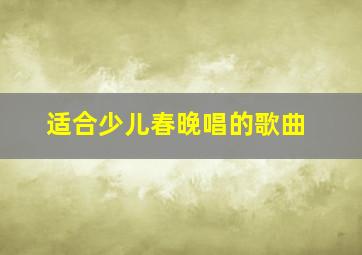 适合少儿春晚唱的歌曲